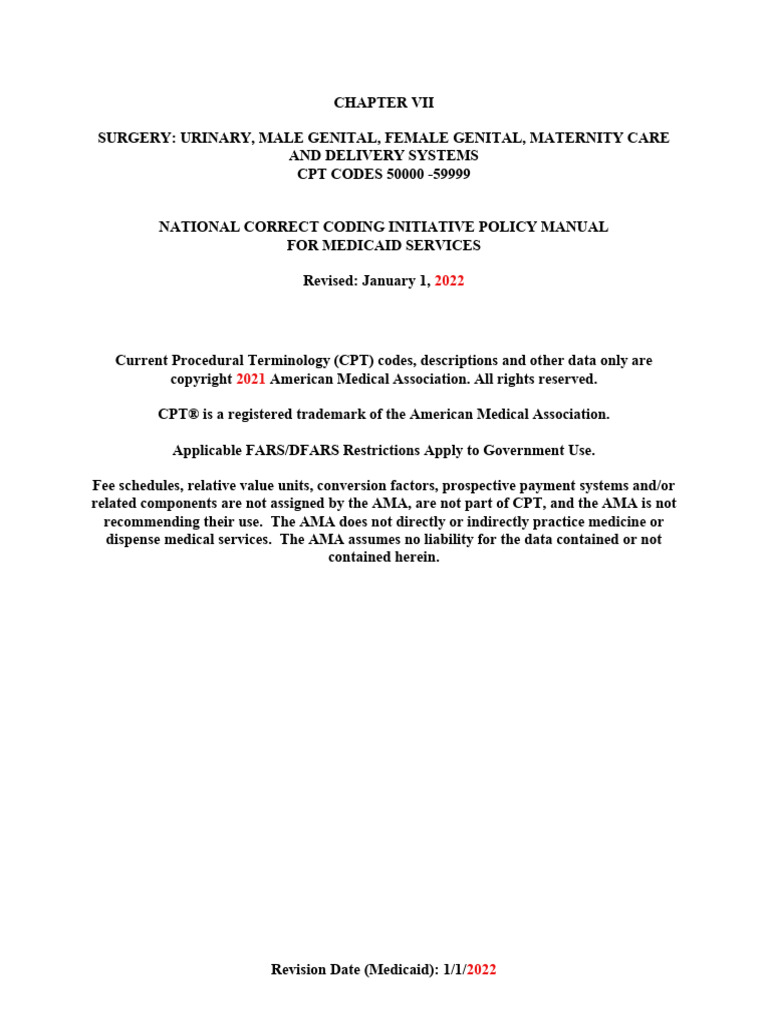 CHAPTER VII

SURGERY: URINARY, MALE GENITAL, FEMALE GENITAL, MATERNITY CARE AND DELIVERY SYSTEMS
CPT CODES 50000 -59999

NATIONAL CORRECT CODING INITIATIVE POLICY MANUAL FOR MEDICAID SERVICES

Revised: January 1, 2022

Current Procedural Terminology (CPT) codes, descriptions and other data only are copyright 2021 American Medical Association. All rights reserved.

CPT® is a registered trademark of the American Medical Association.

Applicable FARS/DFARS Restrictions Apply to Government Use.

Fee schedules, relative value units, conversion factors, prospective payment systems and/or related components are not assigned by the AMA, are not part of CPT, and the AMA is not recommending their use. The AMA does not directly or indirectly practice medicine or dispense medical services. The AMA assumes no liability for the data contained or not contained herein.

Revision Date (Medicaid): 1/1/2022